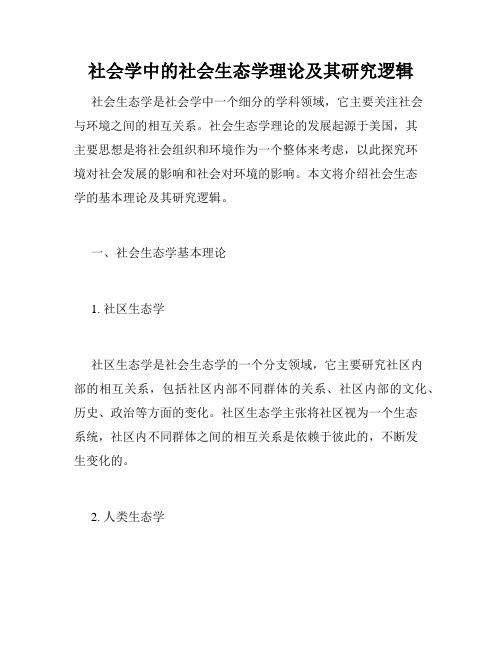 社会学中的社会生态学理论及其研究逻辑

社会生态学是社会学中一个细分的学科领域，它主要关注社会与环境之间的相互关系。社会生态学理论的发展起源于美国，其主要思想是将社会组织和环境作为一个整体来考虑，以此探究环境对社会发展的影响和社会对环境的影响。本文将介绍社会生态学的基本理论及其研究逻辑。

一、社会生态学基本理论

1. 社区生态学

社区生态学是社会生态学的一个分支领域，它主要研究社区内部的相互关系，包括社区内部不同群体的关系、社区内部的文化、历史、政治等方面的变化。社区生态学主张将社区视为一个生态系统，社区内不同群体之间的相互关系是依赖于彼此的，不断发生变化的。

2. 人类生态学